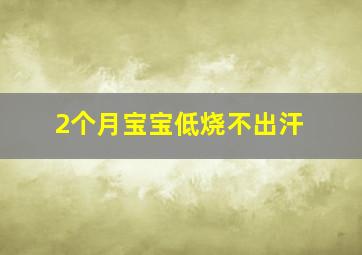 2个月宝宝低烧不出汗